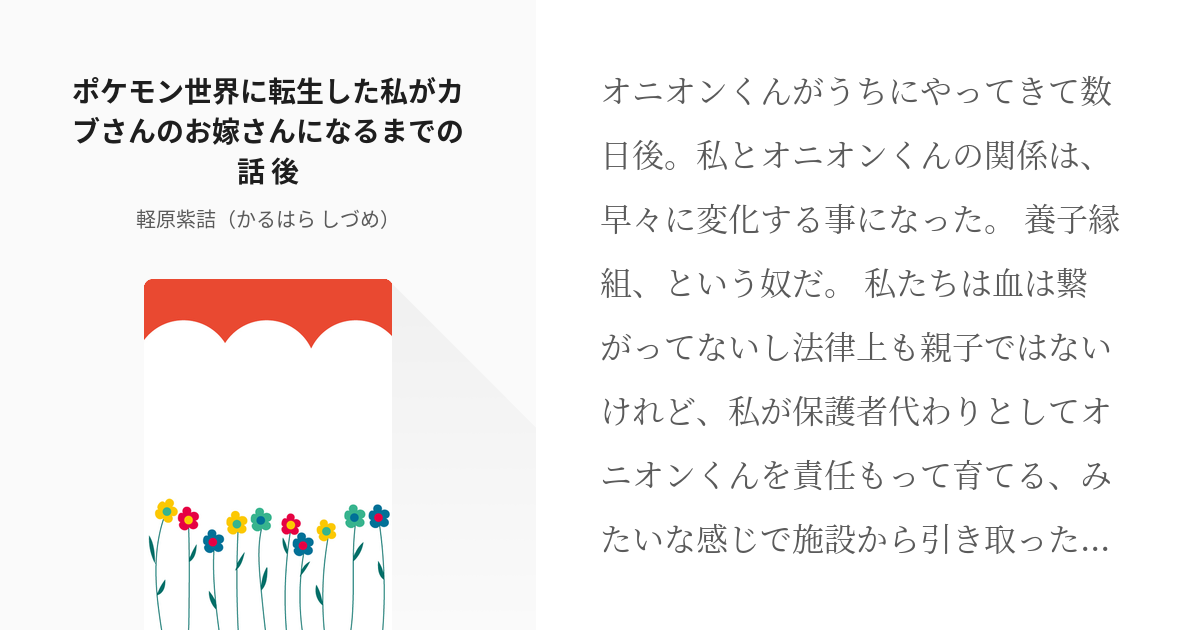 ポケモン世界に転生した私がカブさんのお嫁さんになるまでの話 後

軽原紫詰（かるはら しづめ）

オニオンくんがうちにやってきて数日後。私とオニオンくんの関係は、早々に変化する事になった。 養子縁組、という奴だ。 私たちは血は繋がってないし法律上も親子ではないけれど、私が保護者代わりとしてオニオンくんを責任もって育てる、みたいな感じで施設から引き取った…